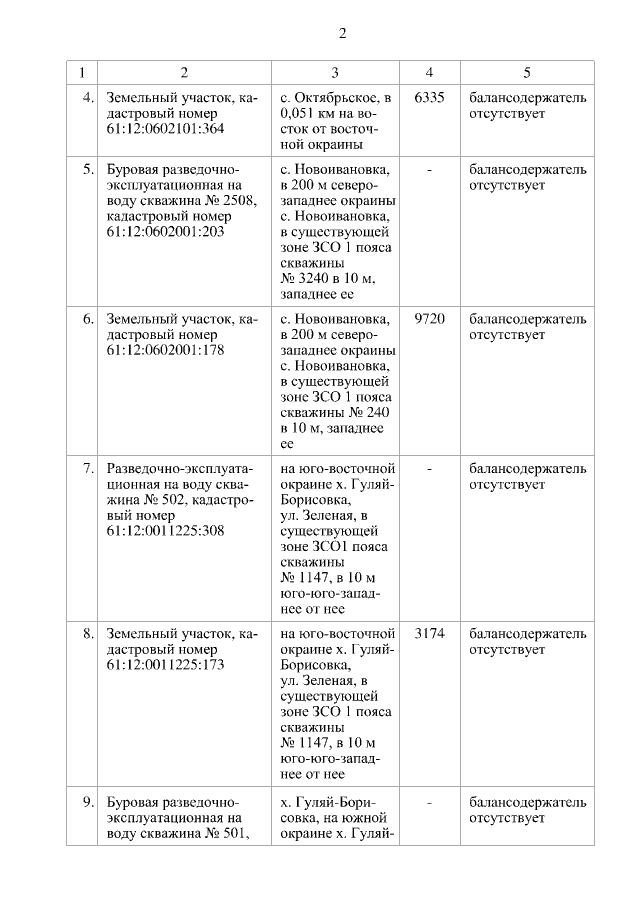 2

| 1 | 2 | 3 | 4 | 5 |
|---|---|---|---|---|
| 4. | Земельный участок, кадастровый номер 61:12:0602101:364 | с. Октябрьское, в 0,051 км на восток от восточной окраины | 6335 | балансодержатель отсутствует |
| 5. | Буровая разведочно-эксплуатационная на воду скважина № 2508, кадастровый номер 61:12:0602001:203 | с. Новоивановка, в 200 м северо-западнее окраины с. Новоивановка, в существующей зоне ЗСО 1 пояса скважины № 3240 в 10 м, западнее ее | - | балансодержатель отсутствует |
| 6. | Земельный участок, кадастровый номер 61:12:0602001:178 | с. Новоивановка, в 200 м северо-западнее окраины с. Новоивановка, в существующей зоне ЗСО 1 пояса скважины № 240 в 10 м, западнее ее | 9720 | балансодержатель отсутствует |
| 7. | Разведочно-эксплуатационная на воду скважина № 502, кадастровый номер 61:12:0011225:308 | на юго-восточной окраине х. Гуляй-Борисовка, ул. Зеленая, в существующей зоне ЗСО1 пояса скважины № 1147, в 10 м юго-юго-западнее от нее | - | балансодержатель отсутствует |
| 8. | Земельный участок, кадастровый номер 61:12:0011225:173 | на юго-восточной окраине х. Гуляй-Борисовка, ул. Зеленая, в существующей зоне ЗСО 1 пояса скважины № 1147, в 10 м юго-юго-западнее от нее | 3174 | балансодержатель отсутствует |
| 9. | Буровая разведочно-эксплуатационная на воду скважина № 501, | х. Гуляй-Борисовка, на южной окраине х. Гуляй- | - | балансодержатель отсутствует |